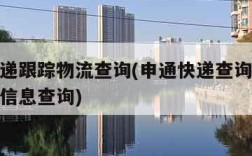 递跟踪物流查询(申通快递查询
信息查询)